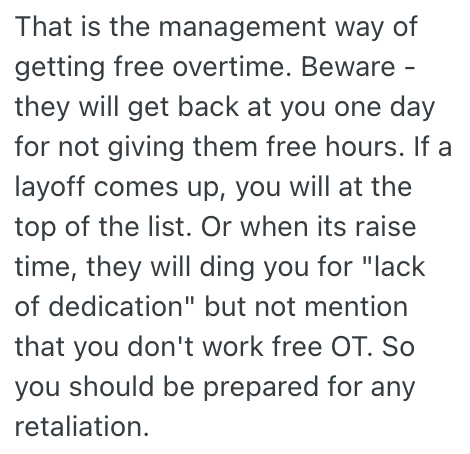 That is the management way of getting free overtime. Beware - they will get back at you one day for not giving them free hours. If a layoff comes up, you will at the top of the list. Or when its raise time, they will ding you for "lack of dedication" but not mention that you don't work free OT. So you should be prepared for any retaliation.